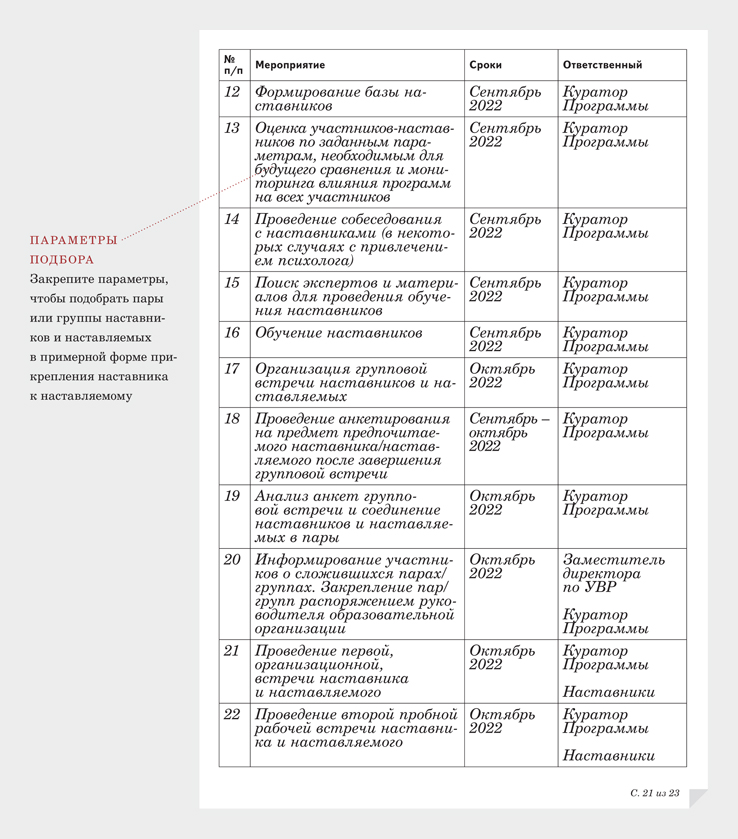 ПАРАМЕТРЫ ПОДБОРА
Закрепите параметры, чтобы подобрать пары или группы наставников и наставляемых в примерной форме прикрепления наставника к наставляемому

| № п/п | Мероприятие | Сроки | Ответственный |
|---|---|---|---|
| 12 | Формирование базы наставников | Сентябрь 2022 | Куратор Программы |
| 13 | Оценка участников-наставников по заданным параметрам, необходимым для будущего сравнения и мониторинга влияния программ на всех участников | Сентябрь 2022 | Куратор Программы |
| 14 | Проведение собеседования с наставниками (в некоторых случаях с привлечением психолога) | Сентябрь 2022 | Куратор Программы |
| 15 | Поиск экспертов и материалов для проведения обучения наставников | Сентябрь 2022 | Куратор Программы |
| 16 | Обучение наставников | Сентябрь 2022 | Куратор Программы |
| 17 | Организация групповой встречи наставников и наставляемых | Октябрь 2022 | Куратор Программы |
| 18 | Проведение анкетирования на предмет предпочитаемого наставника/наставляемого после завершения групповой встречи | Сентябрь – октябрь 2022 | Куратор Программы |
| 19 | Анализ анкет групповой встречи и соединение наставников и наставляемых в пары | Октябрь 2022 | Куратор Программы |
| 20 | Информирование участников о сложившихся парах/группах. Закрепление пар/групп распоряжением руководителя образовательной организации | Октябрь 2022 | Заместитель директора по УВР Куратор Программы |
| 21 | Проведение первой, организационной, встречи наставника и наставляемого | Октябрь 2022 | Куратор Программы Наставники |
| 22 | Проведение второй пробной рабочей встречи наставника и наставляемого | Октябрь 2022 | Куратор Программы Наставники |

С. 21 из 23